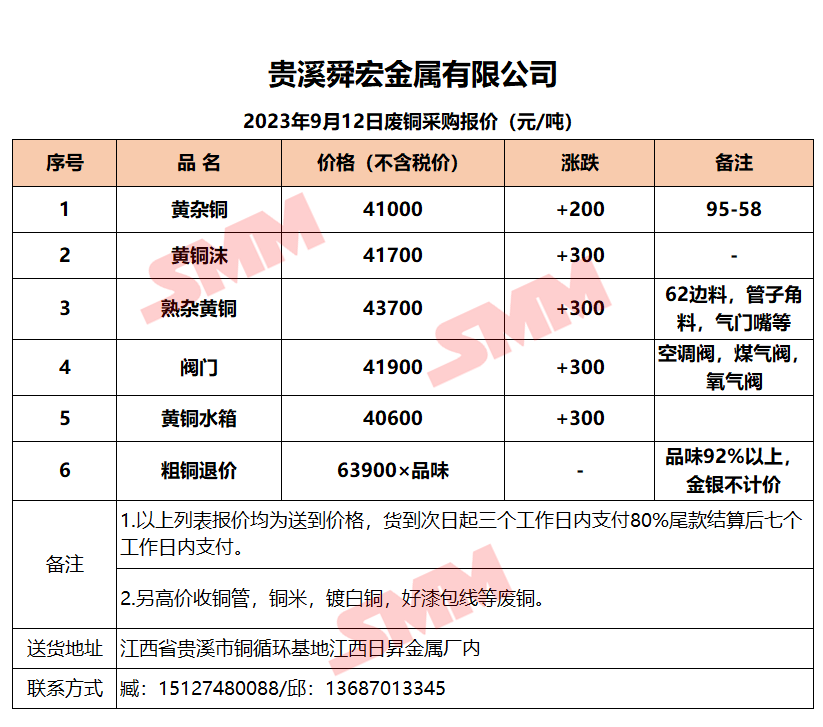 贵溪舜宏金属有限公司

2023年9月12日废铜采购报价（元/吨）

| 序号 | 品 名 | 价格（不含税价） | 涨跌 | 备注 |
|---|---|---|---|---|
| 1 | 黄杂铜 | 41000 | +200 | 95-58 |
| 2 | 黄铜沫 | 41700 | +300 | - |
| 3 | 熟杂黄铜 | 43700 | +300 | 62边料，管子角料，气门嘴等 |
| 4 | 阀门 | 41900 | +300 | 空调阀，煤气阀，氧气阀 |
| 5 | 黄铜水箱 | 40600 | +300 | |
| 6 | 粗铜退价 | 63900×品味 | - | 品味92%以上，金银不计价 |
| 备注 | 1.以上列表报价均为送到价格，货到次日起三个工作日内支付80%尾款结算后七个工作日内支付。 | | | |
| | 2.另高价收铜管，铜米，镀白铜，好漆包线等废铜。 | | | |
| 送货地址 | 江西省贵溪市铜循环基地江西日昇金属厂内 | | | |
| 联系方式 | 臧：15127480088/邱：13687013345 | | | |

SMM
SMM
SMM